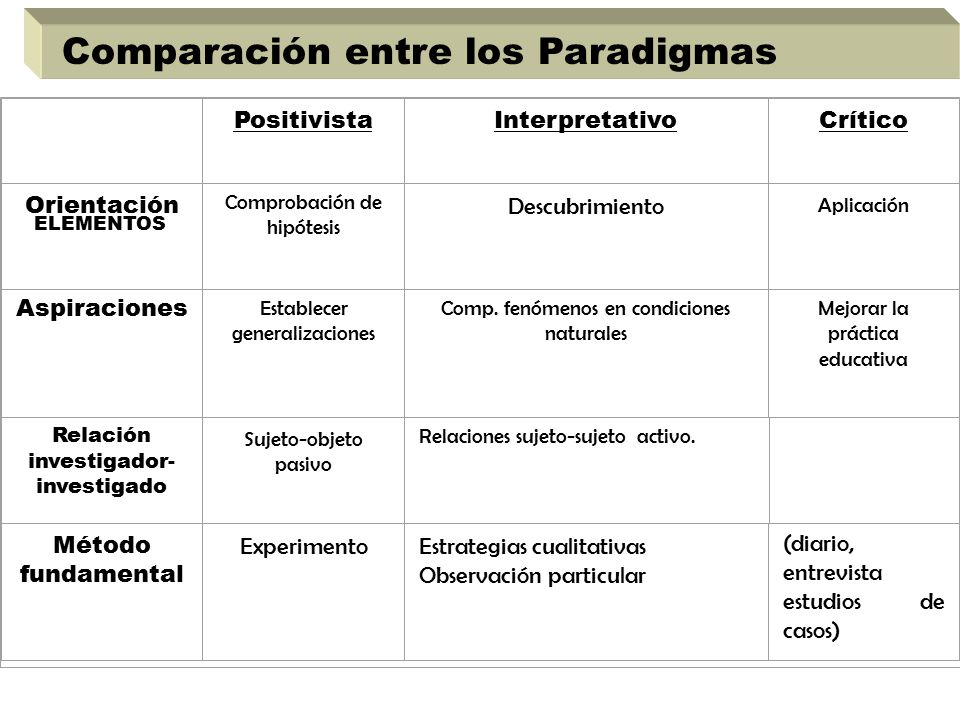 Comparación entre los Paradigmas

| | Positivista | Interpretativo | Crítico |
|---|---|---|---|
| Orientación ELEMENTOS | Comprobación de hipótesis | Descubrimiento | Aplicación |
| Aspiraciones | Establecer generalizaciones | Comp. fenómenos en condiciones naturales | Mejorar la práctica educativa |
| Relación investigador-investigado | Sujeto-objeto pasivo | Relaciones sujeto-sujeto activo. | |
| Método fundamental | Experimento | Estrategias cualitativas Observación particular | (diario, entrevista estudios de casos) |